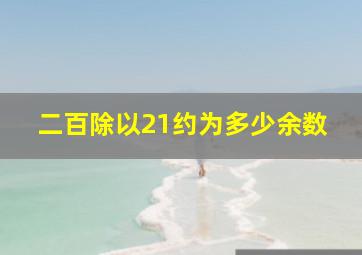 二百除以21约为多少余数